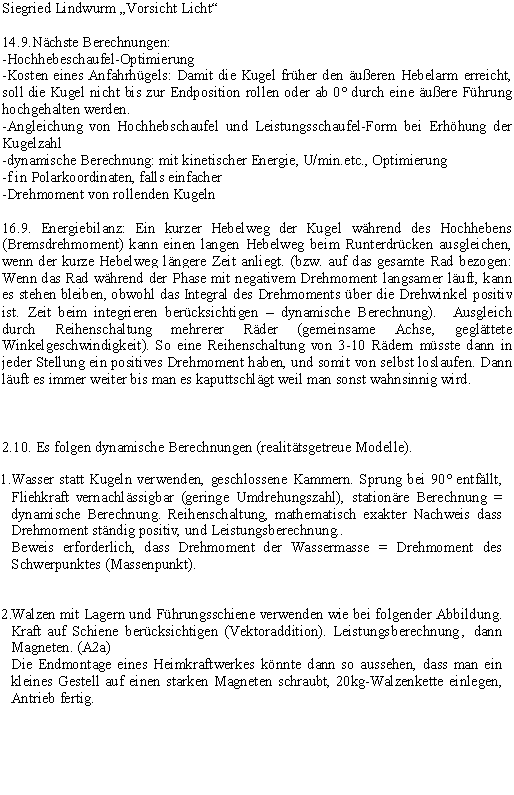 Siegried Lindwurm „Vorsicht Licht“

14.9.Nächste Berechnungen:
-Hochhebeschaufel-Optimierung
-Kosten eines Anfahrhügels: Damit die Kugel früher den äußeren Hebelarm erreicht, soll die Kugel nicht bis zur Endposition rollen oder ab 0° durch eine äußere Führung hochgehalten werden.
-Angleichung von Hochhebschaufel und Leistungsschaufel-Form bei Erhöhung der Kugelzahl
-dynamische Berechnung: mit kinetischer Energie, U/min.etc., Optimierung
-f in Polarkoordinaten, falls einfacher
-Drehmoment von rollenden Kugeln

16.9. Energiebilanz: Ein kurzer Hebelweg der Kugel während des Hochhebens (Bremsdrehmoment) kann einen langen Hebelweg beim Runterdrücken ausgleichen, wenn der kurze Hebelweg längere Zeit anliegt. (bzw. auf das gesamte Rad bezogen: Wenn das Rad während der Phase mit negativem Drehmoment langsamer läuft, kann es stehen bleiben, obwohl das Integral des Drehmoments über die Drehwinkel positiv ist. Zeit beim integrieren berücksichtigen – dynamische Berechnung). Ausgleich durch Reihenschaltung mehrerer Räder (gemeinsame Achse, geglättete Winkelgeschwindigkeit). So eine Reihenschaltung von 3-10 Rädern müsste dann in jeder Stellung ein positives Drehmoment haben, und somit von selbst loslaufen. Dann läuft es immer weiter bis man es kaputtschlägt weil man sonst wahnsinnig wird.

2.10. Es folgen dynamische Berechnungen (realitätsgetreue Modelle).

1.Wasser statt Kugeln verwenden, geschlossene Kammern. Sprung bei 90° entfällt, Fliehkraft vernachlässigbar (geringe Umdrehungszahl), stationäre Berechnung = dynamische Berechnung. Reihenschaltung, mathematisch exakter Nachweis dass Drehmoment ständig positiv, und Leistungsberechnung.
Beweis erforderlich, dass Drehmoment der Wassermasse = Drehmoment des Schwerpunktes (Massenpunkt).

2.Walzen mit Lagern und Führungsschiene verwenden wie bei folgender Abbildung. Kraft auf Schiene berücksichtigen (Vektoraddition). Leistungsberechnung, dann Magneten. (A2a)
Die Endmontage eines Heimkraftwerkes könnte dann so aussehen, dass man ein kleines Gestell auf einen starken Magneten schraubt, 20kg-Walzenkette einlegen, Antrieb fertig.